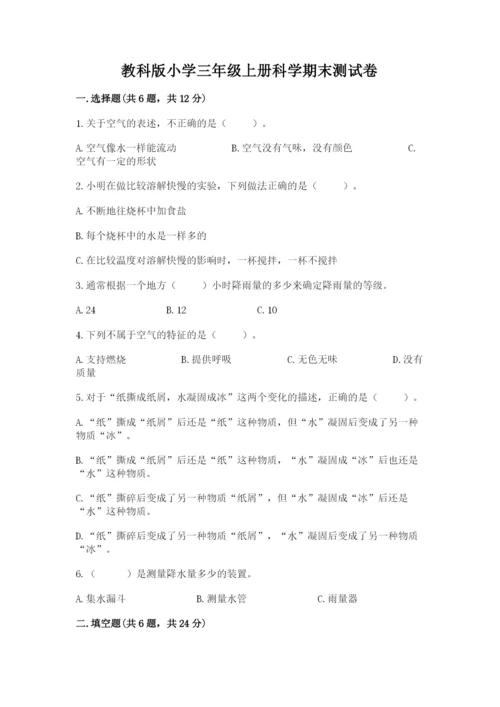 教科版小学三年级上册科学期末测试卷

一.选择题(共6题，共12分)

1.关于空气的表述，不正确的是（　　）。

A.空气像水一样能流动　　B.空气没有气味，没有颜色　　C.空气有一定的形状

2.小明在做比较溶解快慢的实验，下列做法正确的是（　　）。

A.不断地往烧杯中加食盐

B.每个烧杯中的水是一样多的

C.在比较温度对溶解快慢的影响时，一杯搅拌，一杯不搅拌

3.通常根据一个地方（　　）小时降雨量的多少来确定降雨量的等级。

A.24　　B.12　　C.10

4.下列不属于空气的特征的是（　　）。

A.支持燃烧　　B.提供呼吸　　C.无色无味　　D.没有质量

5.对于“纸撕成纸屑，水凝固成冰”这两个变化的描述，正确的是（　　）。

A.“纸”撕成“纸屑”后还是“纸”这种物质，但“水”凝固后变成了另一种物质“冰”。

B.“纸”撕成“纸屑”后还是“纸”这种物质，“水”凝固成“冰”后也还是“水”这种物质。

C.“纸”撕碎后变成了另一种物质“纸屑”，但“水”凝固成“冰”后还是“水”这种物质。

D.“纸”撕碎后变成了另一种物质“纸屑”，“水”凝固后变成了另一种物质“冰”。

6.（　　）是测量降水量多少的装置。

A.集水漏斗　　B.测量水管　　C.雨量器

二.填空题(共6题，共24分)